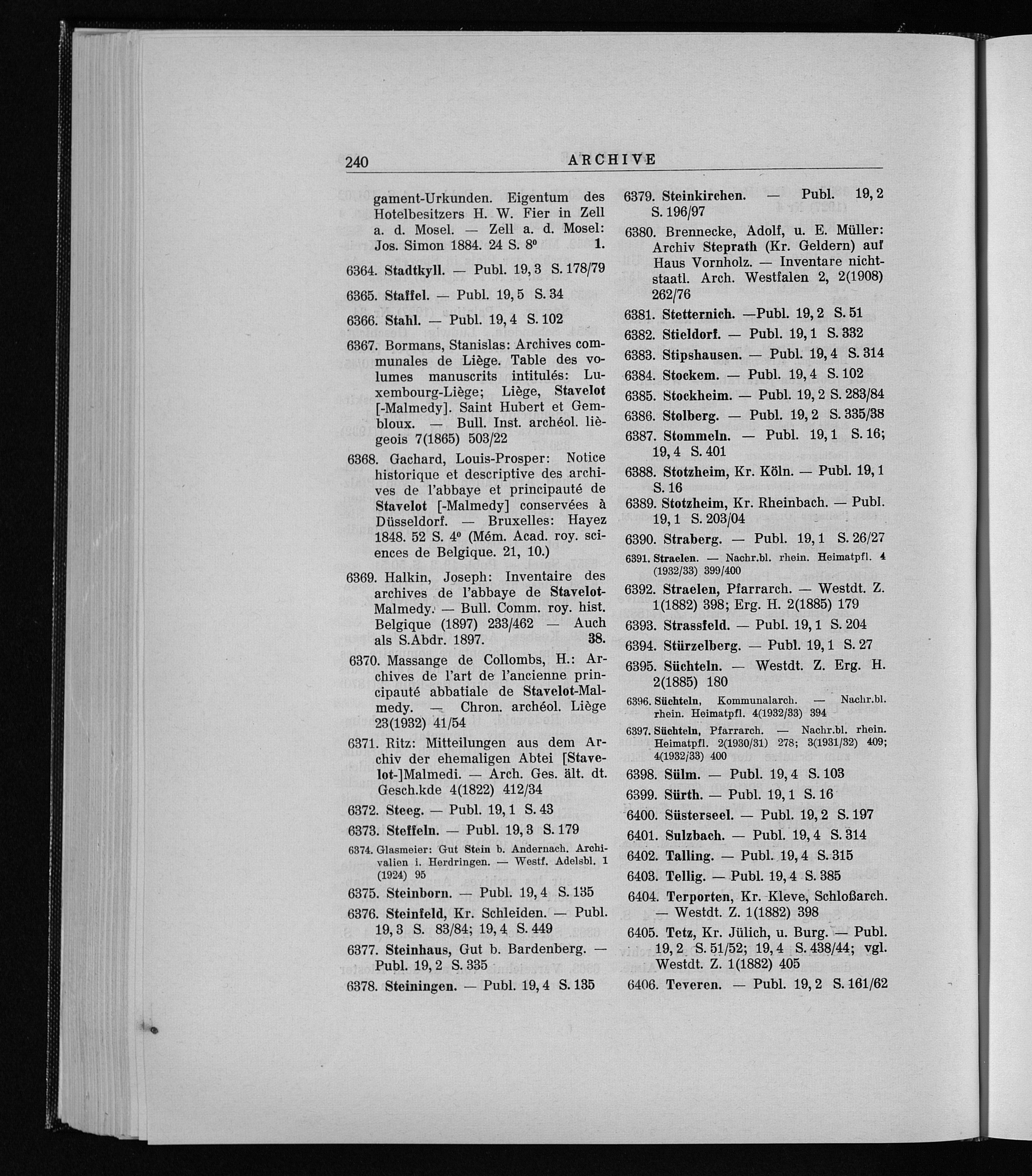 240 ARCHIVE

gament-Urkunden. Eigentum des Hotelbesitzers H. W. Fier in Zell a. d. Mosel. — Zell a. d. Mosel: Jos. Simon 1884. 24 S. 8⁰ 1.

6364. Stadtkyll. — Publ. 19, 3 S. 178/79

6365. Staffel. — Publ. 19, 5 S. 34

6366. Stahl. — Publ. 19, 4 S. 102

6367. Bormans, Stanislas: Archives communales de Liège. Table des volumes manuscrits intitulés: Luxembourg-Liège; Liège, Stavelot [-Malmedy]. Saint Hubert et Gembloux. — Bull. Inst. archéol. liègeois 7(1865) 503/22

6368. Gachard, Louis-Prosper: Notice historique et descriptive des archives de l'abbaye et principauté de Stavelot [-Malmedy] conservées à Düsseldorf. — Bruxelles: Hayez 1848. 52 S. 4⁰ (Mém. Acad. roy. sciences de Belgique. 21, 10.)

6369. Halkin, Joseph: Inventaire des archives de l'abbaye de Stavelot-Malmedy. — Bull. Comm. roy. hist. Belgique (1897) 233/462 — Auch als S.Abdr. 1897. 38.

6370. Massange de Collombs, H.: Archives de l'art de l'ancienne principauté abbatiale de Stavelot-Malmedy. — Chron. archéol. Liège 23(1932) 41/54

6371. Ritz: Mitteilungen aus dem Archiv der ehemaligen Abtei [Stavelot-]Malmedi. — Arch. Ges. ält. dt. Gesch.kde 4(1822) 412/34

6372. Steeg. — Publ. 19, 1 S. 43

6373. Steffeln. — Publ. 19, 3 S. 179

6374. Glasmeier: Gut Stein b. Andernach. Archivalien i. Herdringen. — Westf. Adelsbl. 1 (1924) 95

6375. Steinborn. — Publ. 19, 4 S. 135

6376. Steinfeld, Kr. Schleiden. — Publ. 19, 3 S. 83/84; 19, 4 S. 449

6377. Steinhaus, Gut b. Bardenberg. — Publ. 19, 2 S. 335

6378. Steiningen. — Publ. 19, 4 S. 135

6379. Steinkirchen. — Publ. 19, 2 S. 196/97

6380. Brennecke, Adolf, u. E. Müller: Archiv Steprath (Kr. Geldern) auf Haus Vornholz. — Inventare nichtstaatl. Arch. Westfalen 2, 2(1908) 262/76

6381. Stetternich. —Publ. 19, 2 S. 51

6382. Stieldorf. — Publ. 19, 1 S. 332

6383. Stipshausen. — Publ. 19, 4 S. 314

6384. Stockem. — Publ. 19, 4 S. 102

6385. Stockheim. — Publ. 19, 2 S. 283/84

6386. Stolberg. — Publ. 19, 2 S. 335/38

6387. Stommeln. — Publ. 19, 1 S. 16; 19, 4 S. 401

6388. Stotzheim, Kr. Köln. — Publ. 19, 1 S. 16

6389. Stotzheim, Kr. Rheinbach. — Publ. 19, 1 S. 203/04

6390. Straberg. — Publ. 19, 1 S. 26/27

6391. Straelen. — Nachr.bl. rhein. Heimatpfl. 4 (1932/33) 399/400

6392. Straelen, Pfarrarch. — Westdt. Z. 1(1882) 398; Erg. H. 2(1885) 179

6393. Strassfeld. — Publ. 19, 1 S. 204

6394. Stürzelberg. — Publ. 19, 1 S. 27

6395. Süchteln. — Westdt. Z. Erg. H. 2(1885) 180

6396. Süchteln, Kommunalarch. — Nachr.bl. rhein. Heimatpfl. 4(1932/33) 394

6397. Süchteln, Pfarrarch. — Nachr.bl. rhein. Heimatpfl. 2(1930/31) 278; 3(1931/32) 409; 4(1932/33) 400

6398. Sülm. — Publ. 19, 4 S. 103

6399. Sürth. — Publ. 19, 1 S. 16

6400. Süsterseel. — Publ. 19, 2 S. 197

6401. Sulzbach. — Publ. 19, 4 S. 314

6402. Talling. — Publ. 19, 4 S. 315

6403. Tellig. — Publ. 19, 4 S. 385

6404. Terporten, Kr. Kleve, Schloßarch. — Westdt. Z. 1(1882) 398

6405. Tetz, Kr. Jülich, u. Burg. — Publ. 19, 2 S. 51/52; 19, 4 S. 438/44; vgl. Westdt. Z. 1(1882) 405

6406. Teveren. — Publ. 19, 2 S. 161/62